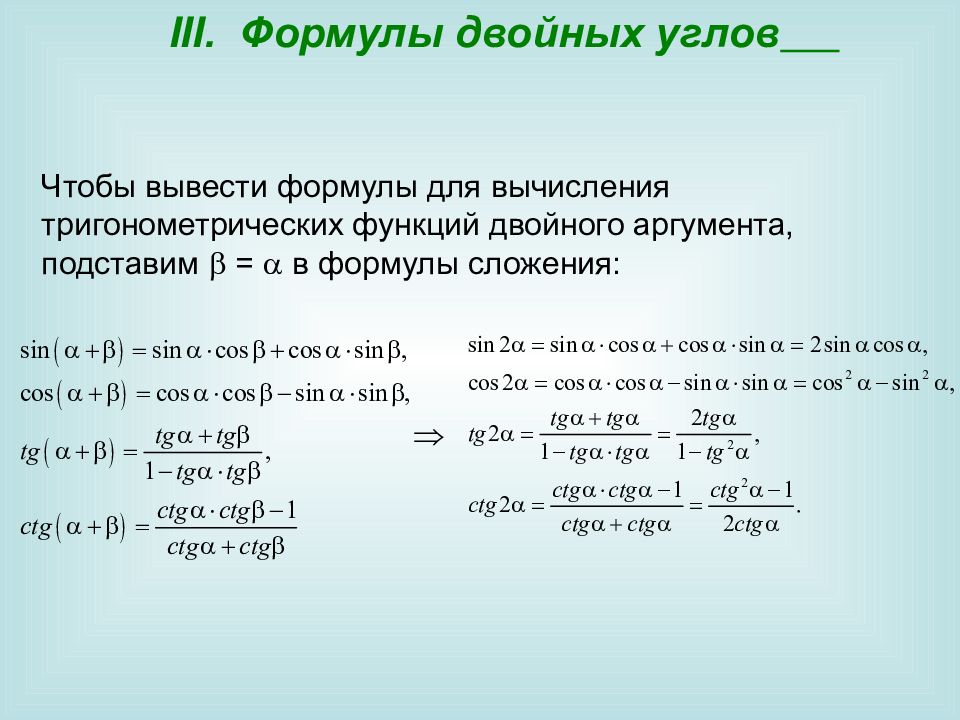 III. Формулы двойных углов___

Чтобы вывести формулы для вычисления тригонометрических функций двойного аргумента, подставим $\beta = \alpha$ в формулы сложения:

$\sin(\alpha+\beta) = \sin\alpha \cdot \cos\beta + \cos\alpha \cdot \sin\beta,$

$\cos(\alpha+\beta) = \cos\alpha \cdot \cos\beta - \sin\alpha \cdot \sin\beta,$

$tg(\alpha+\beta) = \frac{tg\alpha + tg\beta}{1 - tg\alpha \cdot tg\beta},$

$ctg(\alpha+\beta) = \frac{ctg\alpha \cdot ctg\beta - 1}{ctg\alpha + ctg\beta}$

$\Rightarrow$

$\sin 2\alpha = \sin\alpha \cdot \cos\alpha + \cos\alpha \cdot \sin\alpha = 2\sin\alpha\cos\alpha,$

$\cos 2\alpha = \cos\alpha \cdot \cos\alpha - \sin\alpha \cdot \sin\alpha = \cos^2\alpha - \sin^2\alpha,$

$tg 2\alpha = \frac{tg\alpha + tg\alpha}{1 - tg\alpha \cdot tg\alpha} = \frac{2tg\alpha}{1 - tg^2\alpha},$

$ctg 2\alpha = \frac{ctg\alpha \cdot ctg\alpha - 1}{ctg\alpha + ctg\alpha} = \frac{ctg^2\alpha - 1}{2ctg\alpha}.$